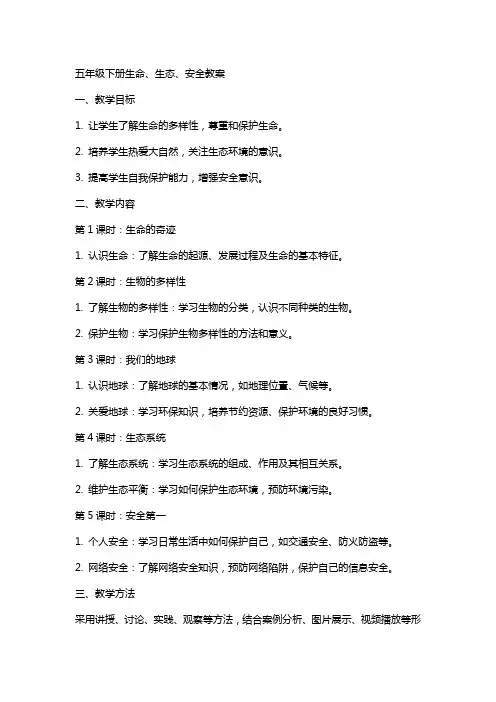 五年级下册生命、生态、安全教案

一、教学目标

1. 让学生了解生命的多样性，尊重和保护生命。

2. 培养学生热爱大自然，关注生态环境的意识。

3. 提高学生自我保护能力，增强安全意识。

二、教学内容

第 1 课时：生命的奇迹

1. 认识生命：了解生命的起源、发展过程及生命的基本特征。

第 2 课时：生物的多样性

1. 了解生物的多样性：学习生物的分类，认识不同种类的生物。

2. 保护生物：学习保护生物多样性的方法和意义。

第 3 课时：我们的地球

1. 认识地球：了解地球的基本情况，如地理位置、气候等。

2. 关爱地球：学习环保知识，培养节约资源、保护环境的良好习惯。

第 4 课时：生态系统

1. 了解生态系统：学习生态系统的组成、作用及其相互关系。

2. 维护生态平衡：学习如何保护生态环境，预防环境污染。

第 5 课时：安全第一

1. 个人安全：学习日常生活中如何保护自己，如交通安全、防火防盗等。

2. 网络安全：了解网络安全知识，预防网络陷阱，保护自己的信息安全。

三、教学方法

采用讲授、讨论、实践、观察等方法，结合案例分析、图片展示、视频播放等形